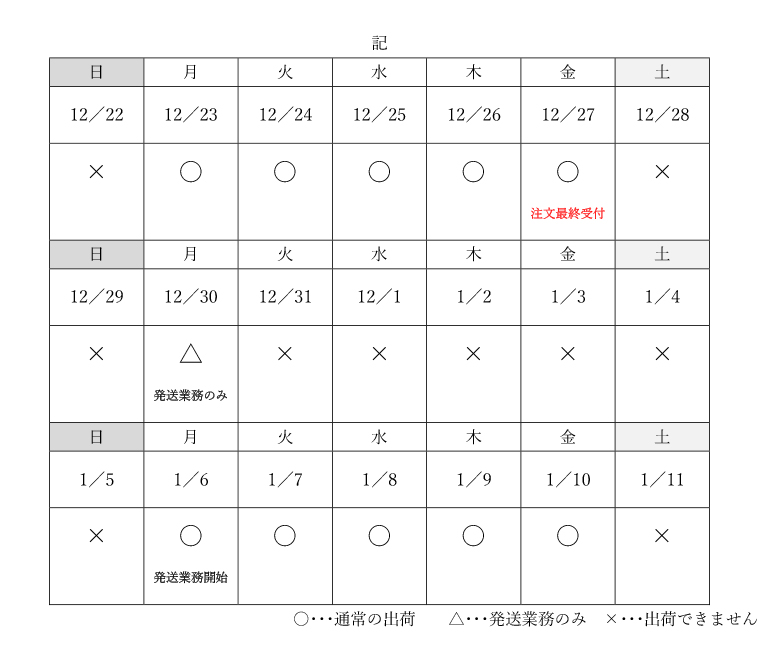 記

| 日 | 月 | 火 | 水 | 木 | 金 | 土 |
|---|---|---|---|---|---|---|
| 12／22 | 12／23 | 12／24 | 12／25 | 12／26 | 12／27 | 12／28 |
| × | ○ | ○ | ○ | ○ | ○ 注文最終受付 | × |
| 日 | 月 | 火 | 水 | 木 | 金 | 土 |
| 12／29 | 12／30 | 12／31 | 12／1 | 1／2 | 1／3 | 1／4 |
| × | △ 発送業務のみ | × | × | × | × | × |
| 日 | 月 | 火 | 水 | 木 | 金 | 土 |
| 1／5 | 1／6 | 1／7 | 1／8 | 1／9 | 1／10 | 1／11 |
| × | ○ 発送業務開始 | ○ | ○ | ○ | ○ | × |

○・・・通常の出荷　△・・・発送業務のみ　×・・・出荷できません